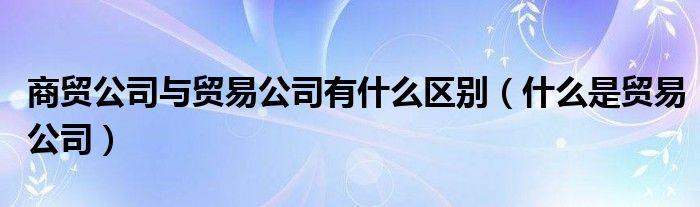 商贸公司与贸易公司有什么区别（什么是贸易公司）